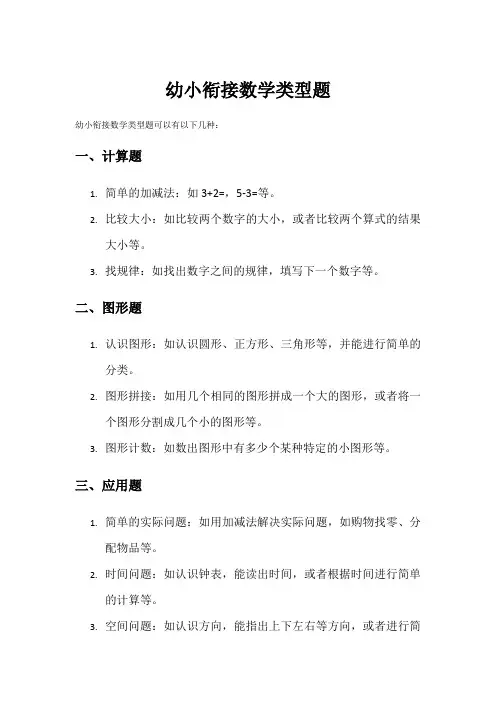 幼小衔接数学类型题

幼小衔接数学类型题可以有以下几种：

一、计算题

1. 简单的加减法：如 3+2=，5-3=等。
2. 比较大小：如比较两个数字的大小，或者比较两个算式的结果大小等。
3. 找规律：如找出数字之间的规律，填写下一个数字等。

二、图形题

1. 认识图形：如认识圆形、正方形、三角形等，并能进行简单的分类。
2. 图形拼接：如用几个相同的图形拼成一个大的图形，或者将一个图形分割成几个小的图形等。
3. 图形计数：如数出图形中有多少个某种特定的小图形等。

三、应用题

1. 简单的实际问题：如用加减法解决实际问题，如购物找零、分配物品等。
2. 时间问题：如认识钟表，能读出时间，或者根据时间进行简单的计算等。
3. 空间问题：如认识方向，能指出上下左右等方向，或者进行简